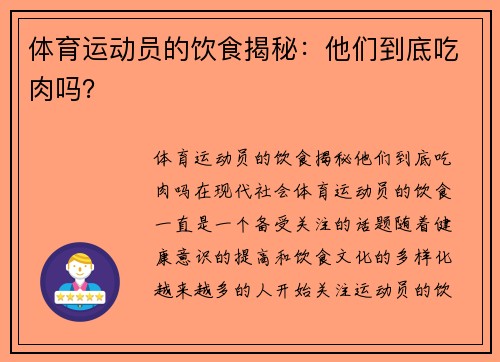 体育运动员的饮食揭秘：他们到底吃肉吗？

体育运动员的饮食揭秘他们到底吃肉吗在现代社会体育运动员的饮食一直是一个备受关注的话题随着健康意识的提高和饮食文化的多样化越来越多的人开始关注运动员的饮